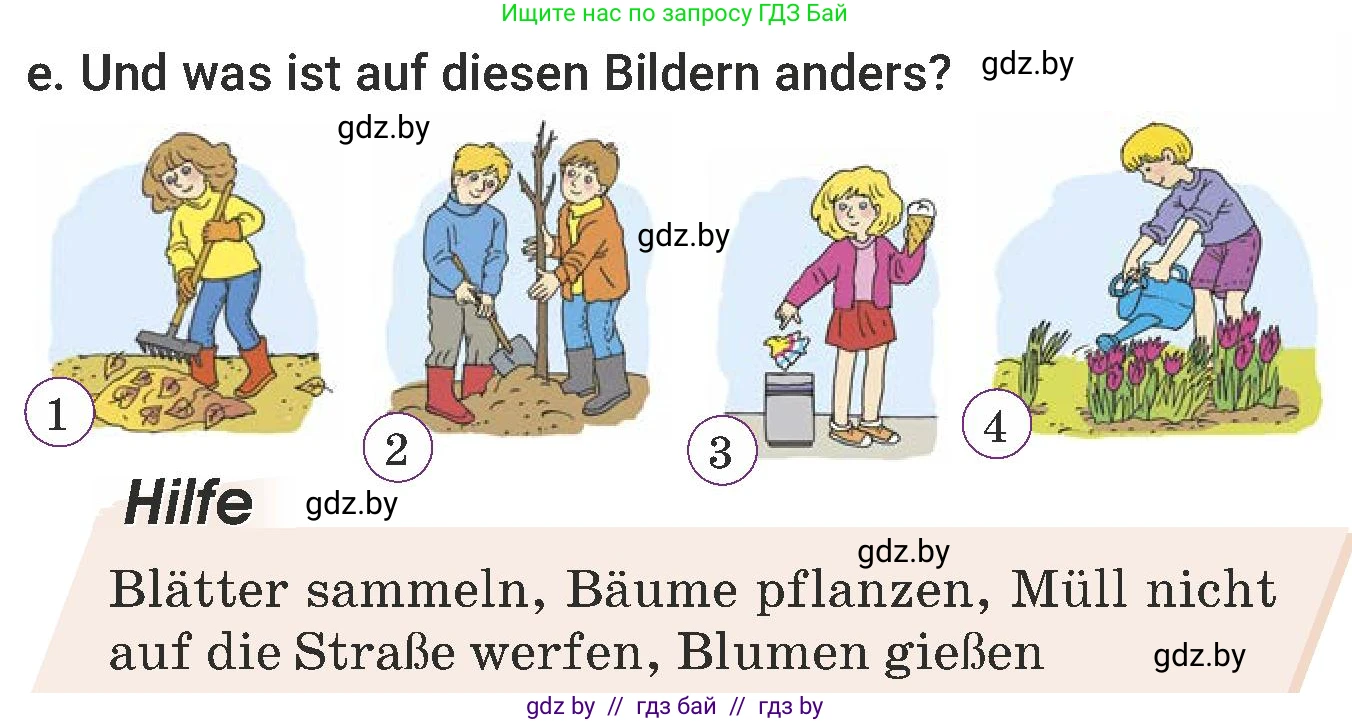 Ищите нас по запросу ГДЗ Бай

e. Und was ist auf diesen Bildern anders? gdz.by

gdz.by

gdz.by

1

2

3

4

Hilfe gdz.by

gdz.by

Blätter sammeln, Bäume pflanzen, Müll nicht auf die Straße werfen, Blumen gießen gdz.by

gdz by // гдз бай // гдз by